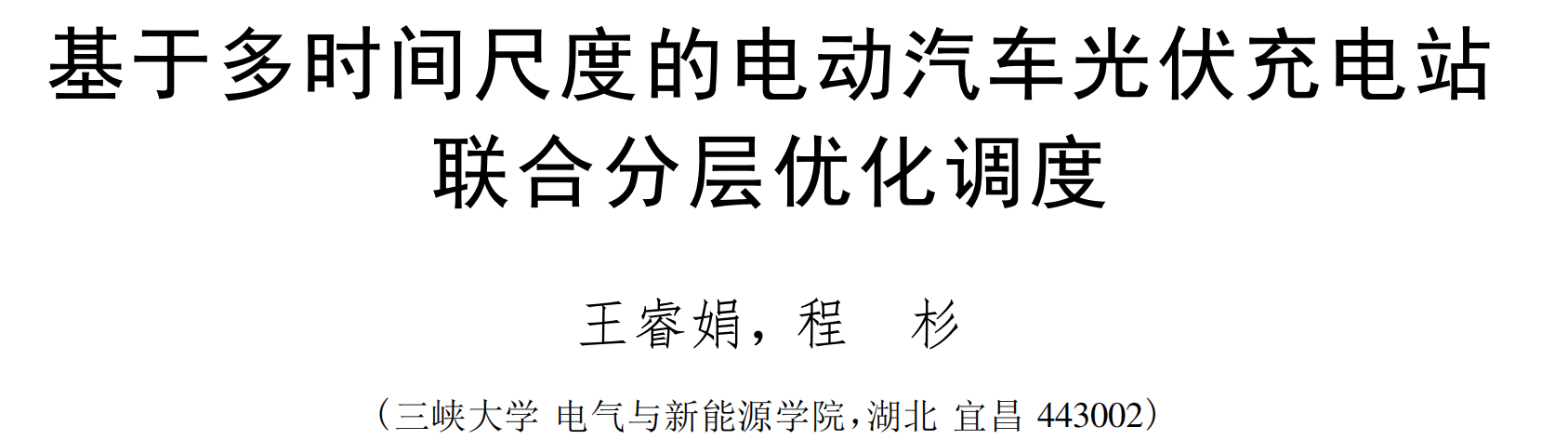 基于多时间尺度的电动汽车光伏充电站联合分层优化调度

王睿娟，程　杉

（三峡大学 电气与新能源学院，湖北 宜昌 443002）